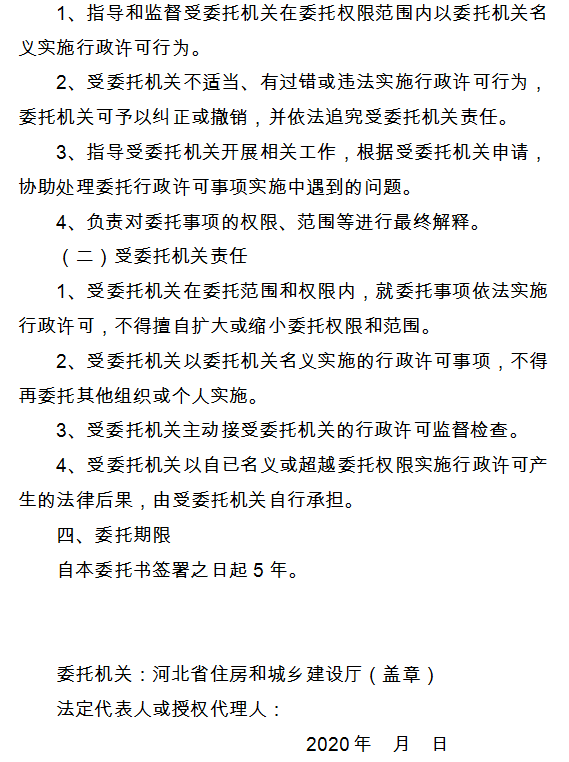 1、指导和监督受委托机关在委托权限范围内以委托机关名义实施行政许可行为。

2、受委托机关不适当、有过错或违法实施行政许可行为，委托机关可予以纠正或撤销，并依法追究受委托机关责任。

3、指导受委托机关开展相关工作，根据受委托机关申请，协助处理委托行政许可事项实施中遇到的问题。

4、负责对委托事项的权限、范围等进行最终解释。

（二）受委托机关责任

1、受委托机关在委托范围和权限内，就委托事项依法实施行政许可，不得擅自扩大或缩小委托权限和范围。

2、受委托机关以委托机关名义实施的行政许可事项，不得再委托其他组织或个人实施。

3、受委托机关主动接受委托机关的行政许可监督检查。

4、受委托机关以自已名义或超越委托权限实施行政许可产生的法律后果，由受委托机关自行承担。

四、委托期限

自本委托书签署之日起 5 年。

委托机关：河北省住房和城乡建设厅（盖章）

法定代表人或授权代理人：

2020 年 月 日